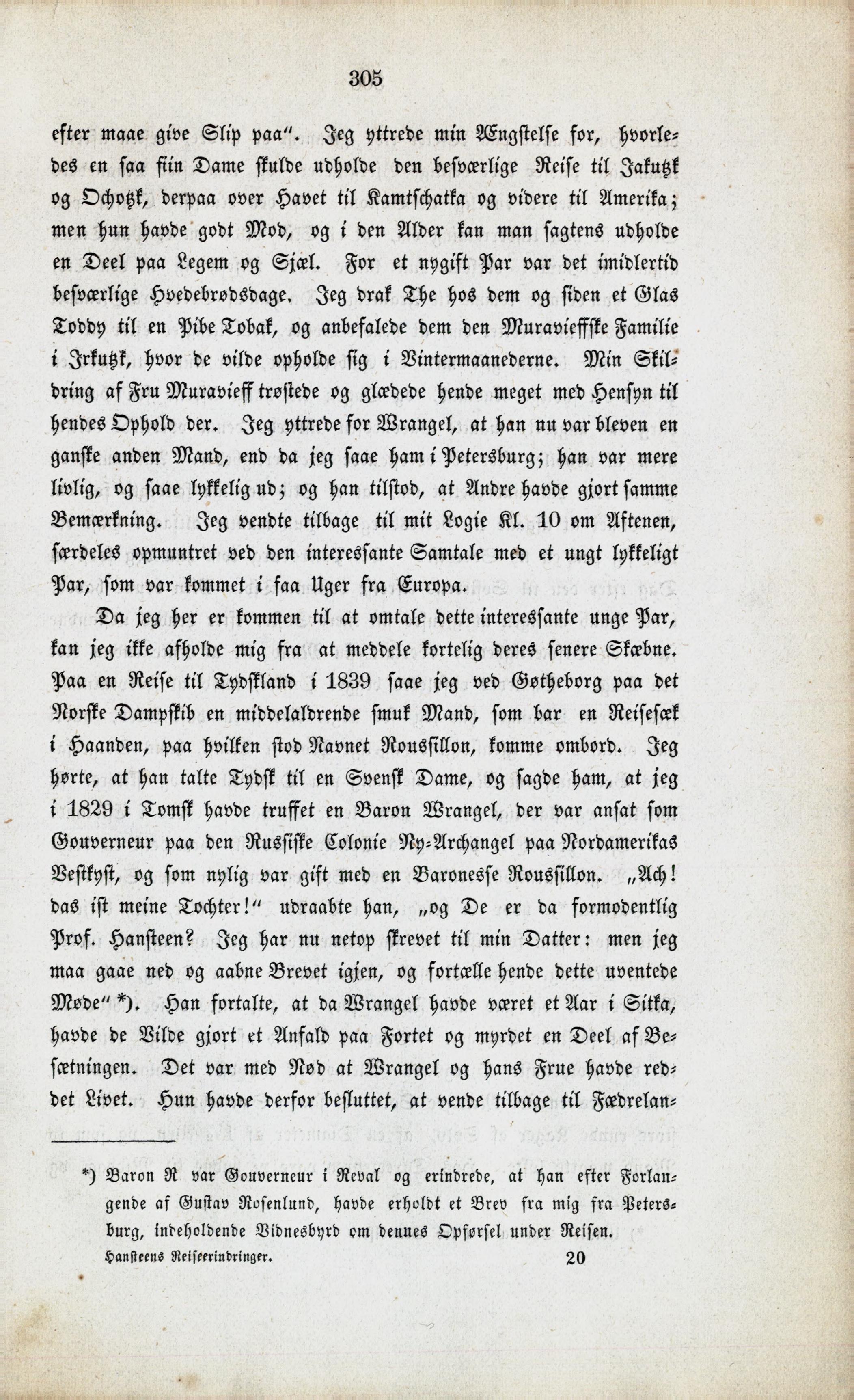 305

efter maae give Slip paa". Jeg yttrede min Ængstelse for, hvorledes en saa fiin Dame skulde udholde den besværlige Reise til Jakutzk og Ochotzk, derpaa over Havet til Kamtschatka og videre til Amerika; men hun havde godt Mod, og i den Alder kan man sagtens udholde en Deel paa Legem og Sjæl. For et nygift Par var det imidlertid besværlige Hvedebrødsdage. Jeg drak The hos dem og siden et Glas Toddy til en Pibe Tobak, og anbefalede dem den Muravieffske Familie i Irkutzk, hvor de vilde opholde sig i Vintermaanederne. Min Skildring af Fru Muravieff trøstede og glædede hende meget med Hensyn til hendes Ophold der. Jeg yttrede for Wrangel, at han nu var bleven en ganske anden Mand, end da jeg saae ham i Petersburg; han var mere livlig, og saae lykkelig ud; og han tilstod, at Andre havde gjort samme Bemærkning. Jeg vendte tilbage til mit Logie Kl. 10 om Aftenen, særdeles opmuntret ved den interessante Samtale med et ungt lykkeligt Par, som var kommet i faa Uger fra Europa.

Da jeg her er kommen til at omtale dette interessante unge Par, kan jeg ikke afholde mig fra at meddele kortelig deres senere Skæbne. Paa en Reise til Tydskland i 1839 saae jeg ved Gøtheborg paa det Norske Dampskib en middelaldrende smuk Mand, som bar en Reisesæk i Haanden, paa hvilken stod Navnet Roussillon, komme ombord. Jeg hørte, at han talte Tydsk til en Svensk Dame, og sagde ham, at jeg i 1829 i Tomsk havde truffet en Baron Wrangel, der var ansat som Gouverneur paa den Russiske Colonie Ny-Archangel paa Nordamerikas Vestkyst, og som nylig var gift med en Baronesse Roussillon. „Ach! das ist meine Tochter!" udraabte han, „og De er da formodentlig Prof. Hansteen? Jeg har nu netop skrevet til min Datter: men jeg maa gaae ned og aabne Brevet igjen, og fortælle hende dette uventede Møde" *). Han fortalte, at da Wrangel havde været et Aar i Sitka, havde de Vilde gjort et Anfald paa Fortet og myrdet en Deel af Besætningen. Det var med Nød at Wrangel og hans Frue havde reddet Livet. Hun havde derfor besluttet, at vende tilbage til Fædrelan-

*) Baron R var Gouverneur i Reval og erindrede, at han efter Forlangende af Gustav Rosenlund, havde erholdt et Brev fra mig fra Petersburg, indeholdende Vidnesbyrd om dennes Opførsel under Reisen.

Hansteens Reiseerindringer. 20